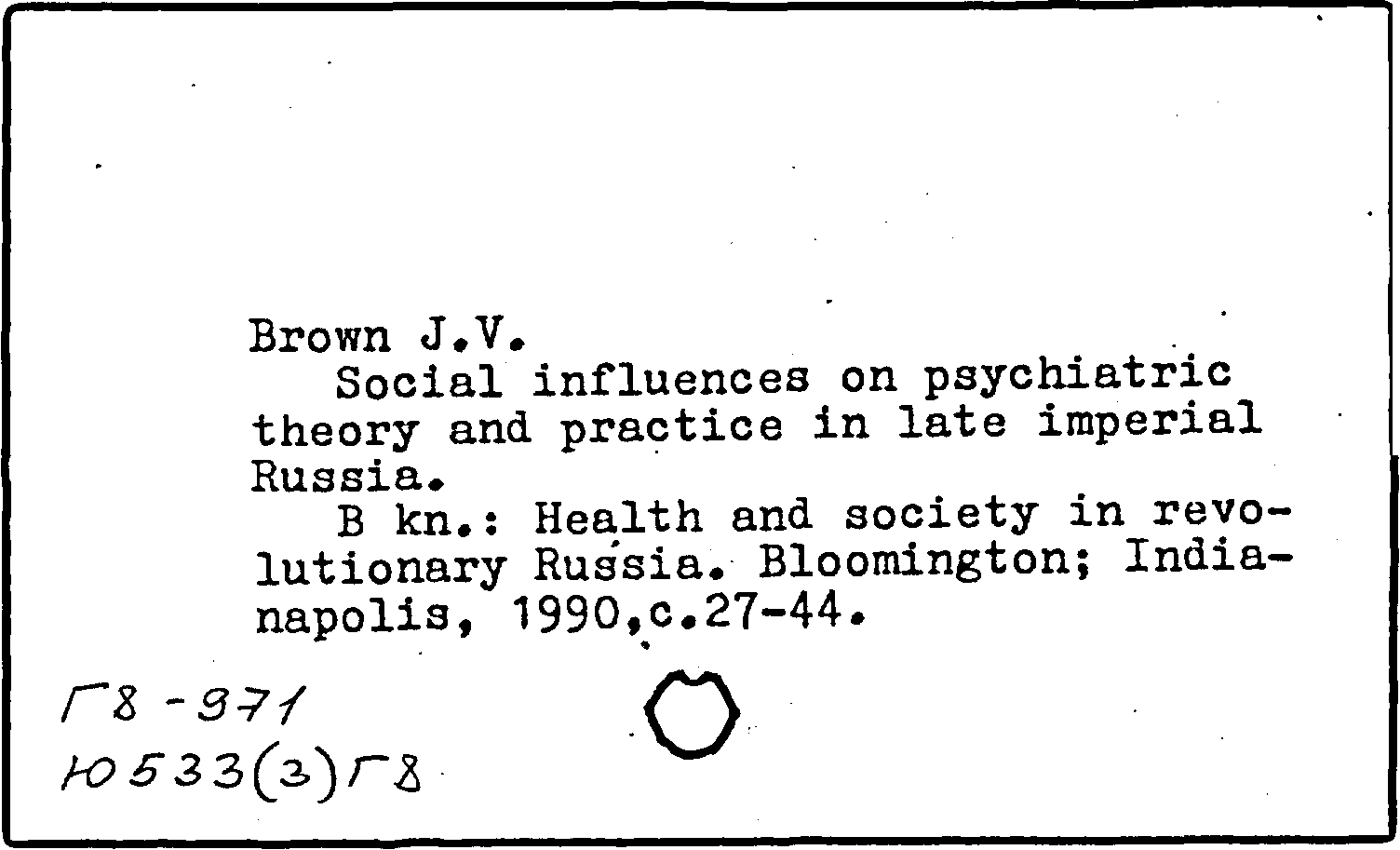 Brown J.V.
Social influences on psychiatric theory and practice in late imperial Russia.
B kn.: Health and society in revolutionary Russia. Bloomington; Indianapolis, 1990,c.27-44.

Г8-971
Ю533(3)Г8